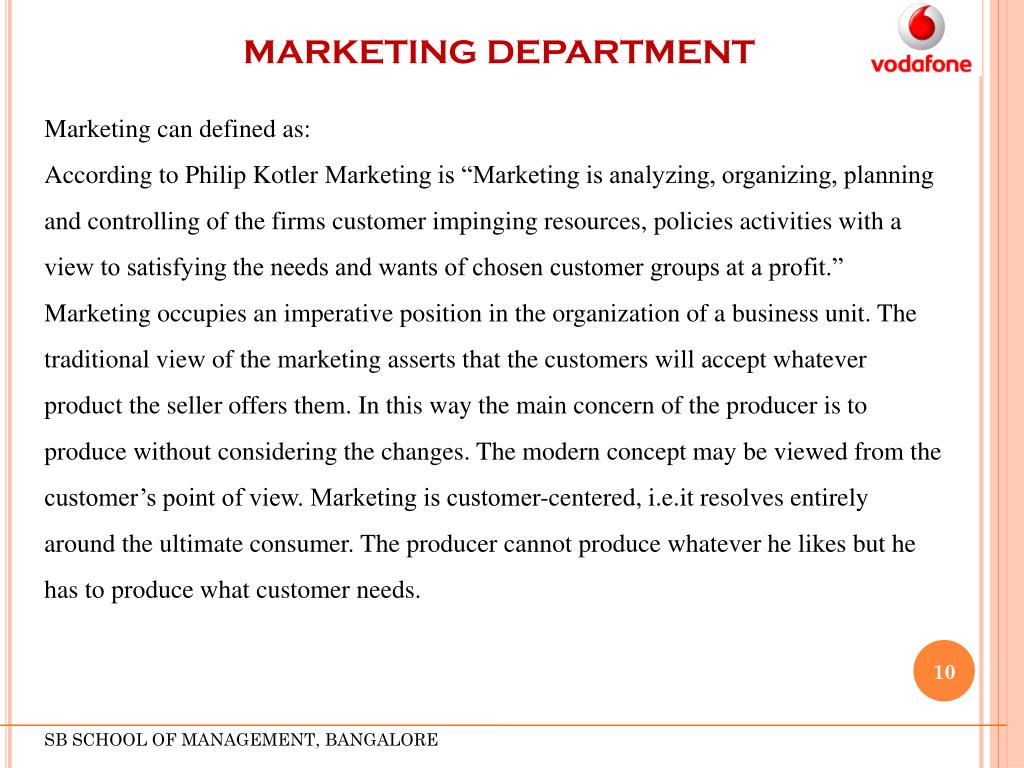 MARKETING DEPARTMENT

vodafone

Marketing can defined as:
According to Philip Kotler Marketing is “Marketing is analyzing, organizing, planning and controlling of the firms customer impinging resources, policies activities with a view to satisfying the needs and wants of chosen customer groups at a profit.”
Marketing occupies an imperative position in the organization of a business unit. The traditional view of the marketing asserts that the customers will accept whatever product the seller offers them. In this way the main concern of the producer is to produce without considering the changes. The modern concept may be viewed from the customer’s point of view. Marketing is customer-centered, i.e.it resolves entirely around the ultimate consumer. The producer cannot produce whatever he likes but he has to produce what customer needs.

10

SB SCHOOL OF MANAGEMENT, BANGALORE